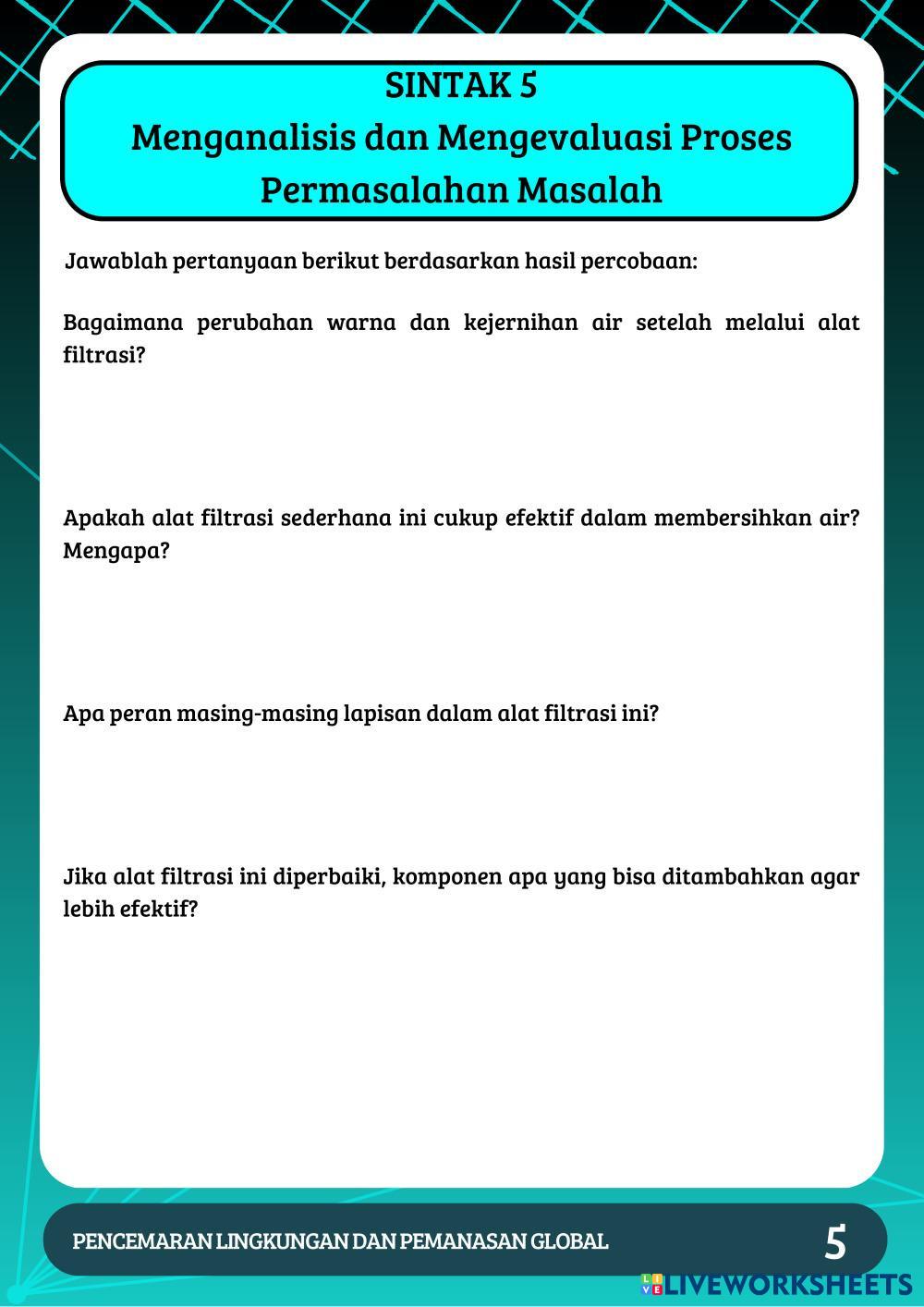 SINTAK 5
Menganalisis dan Mengevaluasi Proses Permasalahan Masalah

Jawablah pertanyaan berikut berdasarkan hasil percobaan:

Bagaimana perubahan warna dan kejernihan air setelah melalui alat filtrasi?

Apakah alat filtrasi sederhana ini cukup efektif dalam membersihkan air? Mengapa?

Apa peran masing-masing lapisan dalam alat filtrasi ini?

Jika alat filtrasi ini diperbaiki, komponen apa yang bisa ditambahkan agar lebih efektif?

PENCEMARAN LINGKUNGAN DAN PEMANASAN GLOBAL

5

LIVEWORKSHEETS